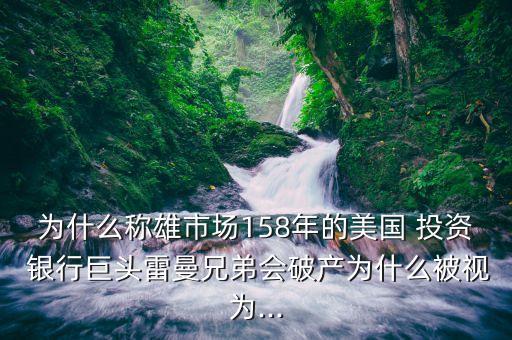 为什么称雄市场158年的美国 投资银行巨头雷曼兄弟会破产为什么被视为...